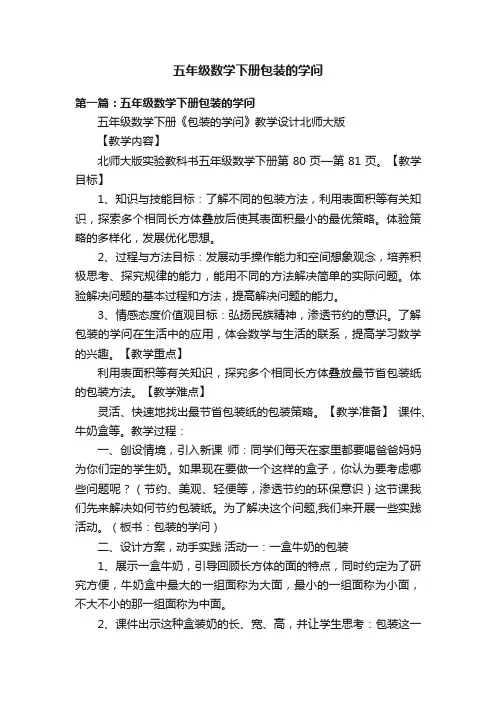 五年级数学下册包装的学问

第一篇：五年级数学下册包装的学问

五年级数学下册《包装的学问》教学设计北师大版

【教学内容】

北师大版实验教科书五年级数学下册第 80 页—第 81 页。【教学目标】

1、知识与技能目标：了解不同的包装方法，利用表面积等有关知识，探索多个相同长方体叠放后使其表面积最小的最优策略。体验策略的多样化，发展优化思想。

2、过程与方法目标：发展动手操作能力和空间想象观念，培养积极思考、探究规律的能力，能用不同的方法解决简单的实际问题。体验解决问题的基本过程和方法，提高解决问题的能力。

3、情感态度价值观目标：弘扬民族精神，渗透节约的意识。了解包装的学问在生活中的应用，体会数学与生活的联系，提高学习数学的兴趣。【教学重点】

利用表面积等有关知识，探究多个相同长方体叠放最节省包装纸的包装方法。【教学难点】

灵活、快速地找出最节省包装纸的包装策略。【教学准备】 课件、牛奶盒等。教学过程：

一、创设情境，引入新课 师：同学们每天在家里都要喝爸爸妈妈为你们定的学生奶。如果现在要做一个这样的盒子，你认为要考虑哪些问题呢？（节约、美观、轻便等，渗透节约的环保意识）这节课我们先来解决如何节约包装纸。为了解决这个问题,我们来开展一些实践活动。（板书：包装的学问）

二、设计方案，动手实践 活动一：一盒牛奶的包装

1、展示一盒牛奶，引导回顾长方体的面的特点，同时约定为了研究方便，牛奶盒中最大的一组面称为大面，最小的一组面称为小面，不大不小的那一组面称为中面。

2、课件出示这种盒装奶的长、宽、高，并让学生思考：包装这一